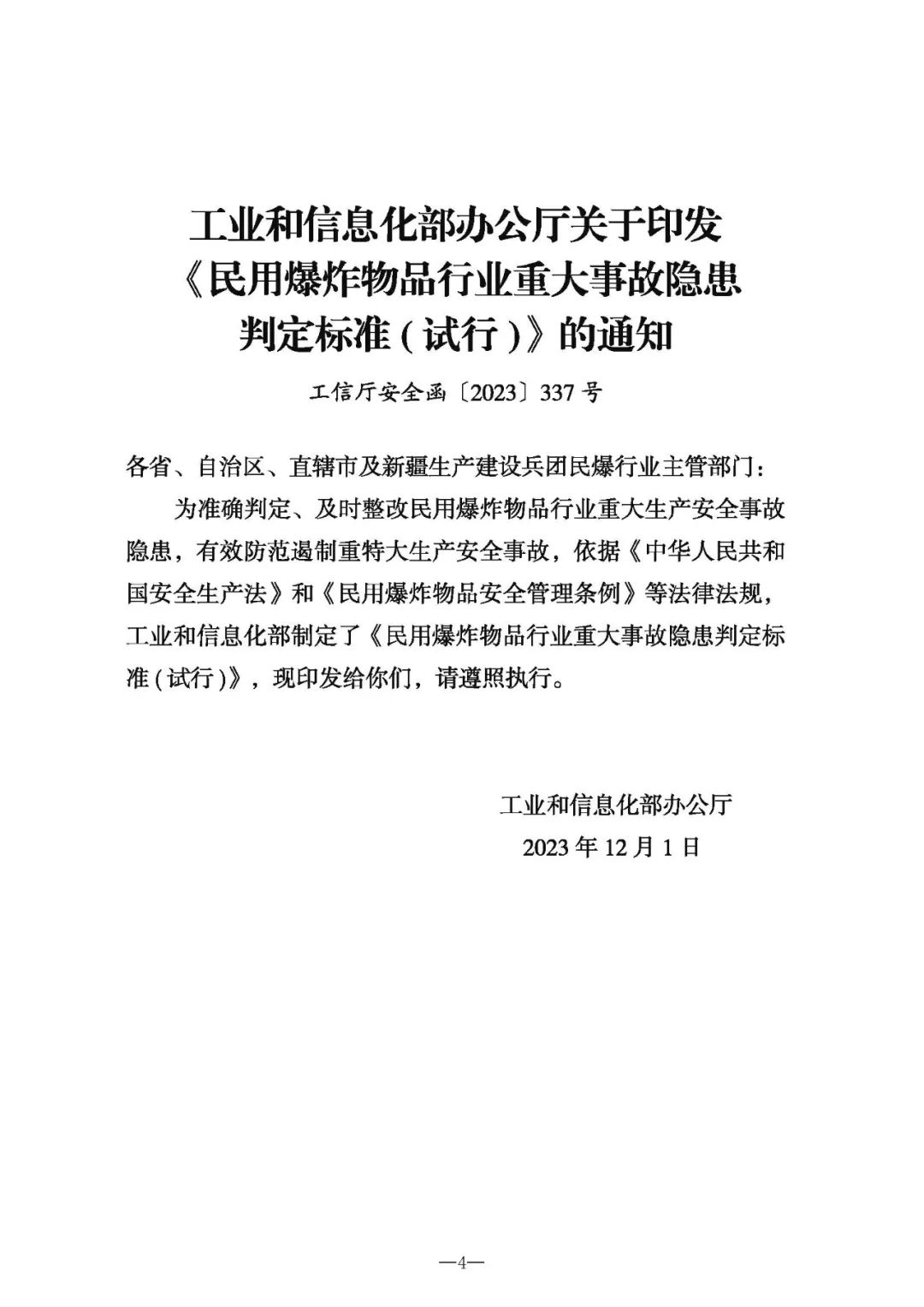 工业和信息化部办公厅关于印发《民用爆炸物品行业重大事故隐患判定标准（试行）》的通知

工信厅安全函〔2023〕337号

各省、自治区、直辖市及新疆生产建设兵团民爆行业主管部门：

为准确判定、及时整改民用爆炸物品行业重大生产安全事故隐患，有效防范遏制重特大生产安全事故，依据《中华人民共和国安全生产法》和《民用爆炸物品安全管理条例》等法律法规，工业和信息化部制定了《民用爆炸物品行业重大事故隐患判定标准（试行）》，现印发给你们，请遵照执行。

工业和信息化部办公厅
2023年12月1日

—4—